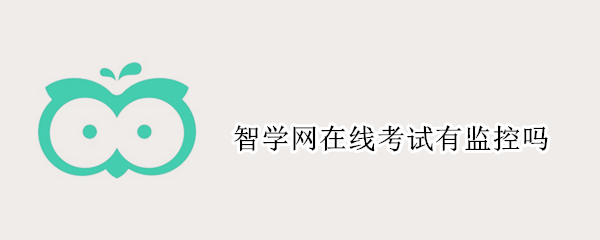 智学网在线考试有监控吗